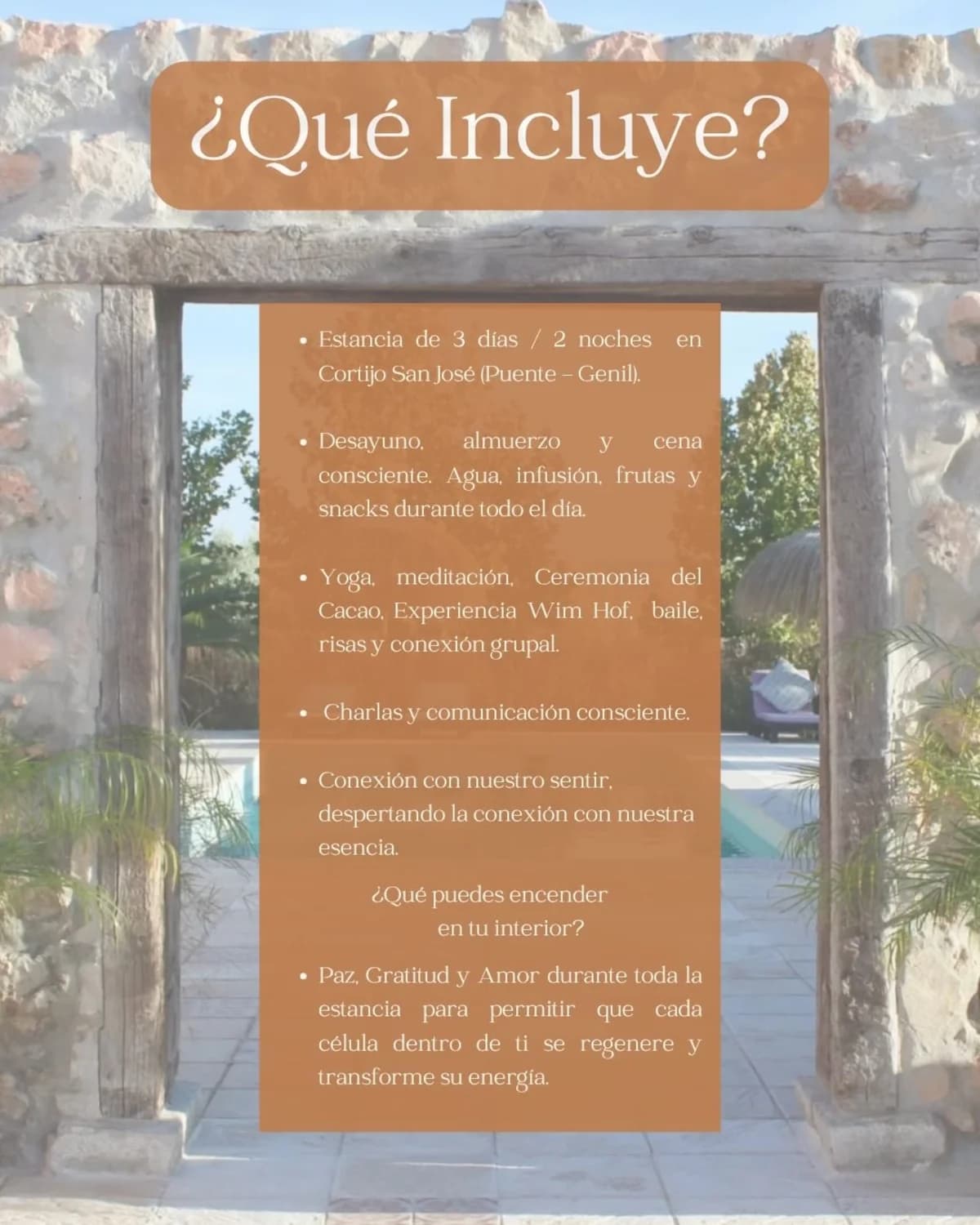 ¿Qué Incluye?

• Estancia de 3 días / 2 noches en Cortijo San José (Puente – Genil).

• Desayuno, almuerzo y cena consciente. Agua, infusión, frutas y snacks durante todo el día.

• Yoga, meditación, Ceremonia del Cacao, Experiencia Wim Hof, baile, risas y conexión grupal.

• Charlas y comunicación consciente.

• Conexión con nuestro sentir, despertando la conexión con nuestra esencia.

¿Qué puedes encender en tu interior?

• Paz, Gratitud y Amor durante toda la estancia para permitir que cada célula dentro de ti se regenere y transforme su energía.